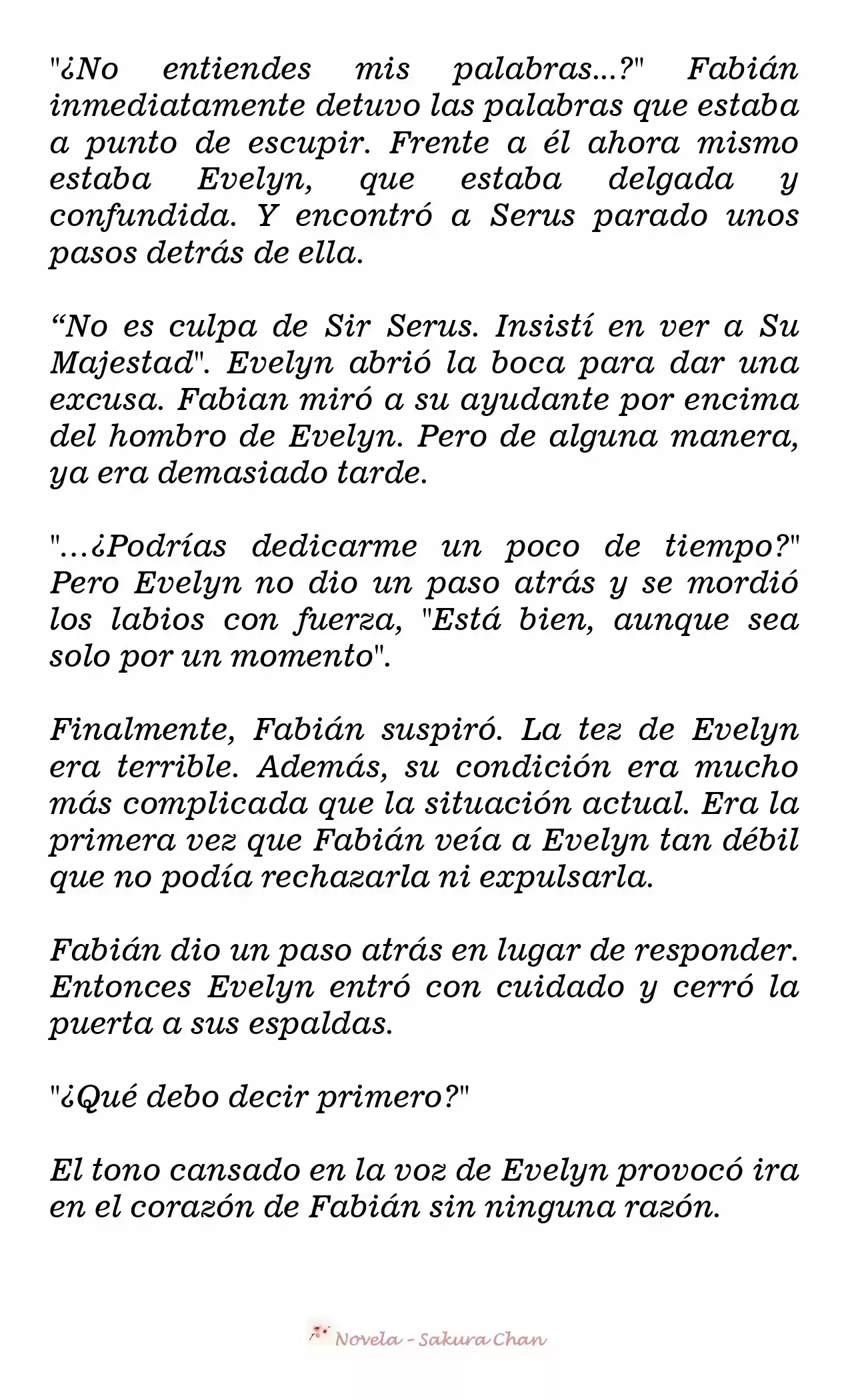 "¿No entiendes mis palabras...?" Fabián inmediatamente detuvo las palabras que estaba a punto de escupir. Frente a él ahora mismo estaba Evelyn, que estaba delgada y confundida. Y encontró a Serus parado unos pasos detrás de ella.

“No es culpa de Sir Serus. Insistí en ver a Su Majestad". Evelyn abrió la boca para dar una excusa. Fabian miró a su ayudante por encima del hombro de Evelyn. Pero de alguna manera, ya era demasiado tarde.

"...¿Podrías dedicarme un poco de tiempo?" Pero Evelyn no dio un paso atrás y se mordió los labios con fuerza, "Está bien, aunque sea solo por un momento".

Finalmente, Fabián suspiró. La tez de Evelyn era terrible. Además, su condición era mucho más complicada que la situación actual. Era la primera vez que Fabián veía a Evelyn tan débil que no podía rechazarla ni expulsarla.

Fabián dio un paso atrás en lugar de responder. Entonces Evelyn entró con cuidado y cerró la puerta a sus espaldas.

"¿Qué debo decir primero?"

El tono cansado en la voz de Evelyn provocó ira en el corazón de Fabián sin ninguna razón.

Novela - Sakura Chan